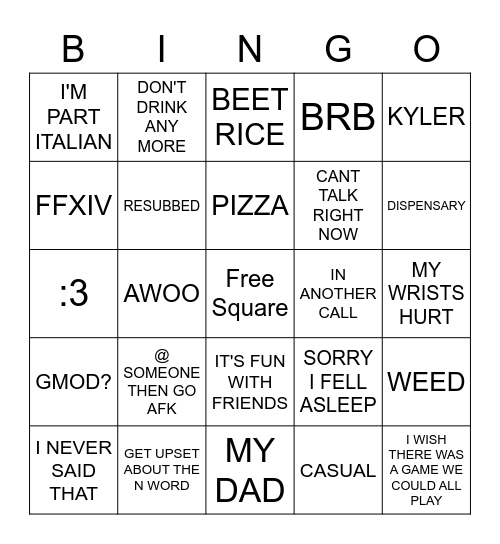 | B | I | N | G | O |
|---|---|---|---|---|
| I'M PART ITALIAN | DON'T DRINK ANY MORE | BEET RICE | BRB | KYLER |
| FFXIV | RESUBBED | PIZZA | CANT TALK RIGHT NOW | DISPENSARY |
| :3 | AWOO | Free Square | IN ANOTHER CALL | MY WRISTS HURT |
| GMOD? | @ SOMEONE THEN GO AFK | IT'S FUN WITH FRIENDS | SORRY I FELL ASLEEP | WEED |
| I NEVER SAID THAT | GET UPSET ABOUT THE N WORD | MY DAD | CASUAL | I WISH THERE WAS A GAME WE COULD ALL PLAY |